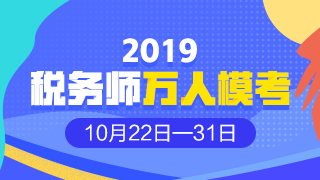 2019
税务师万人模考
10月22日—31日